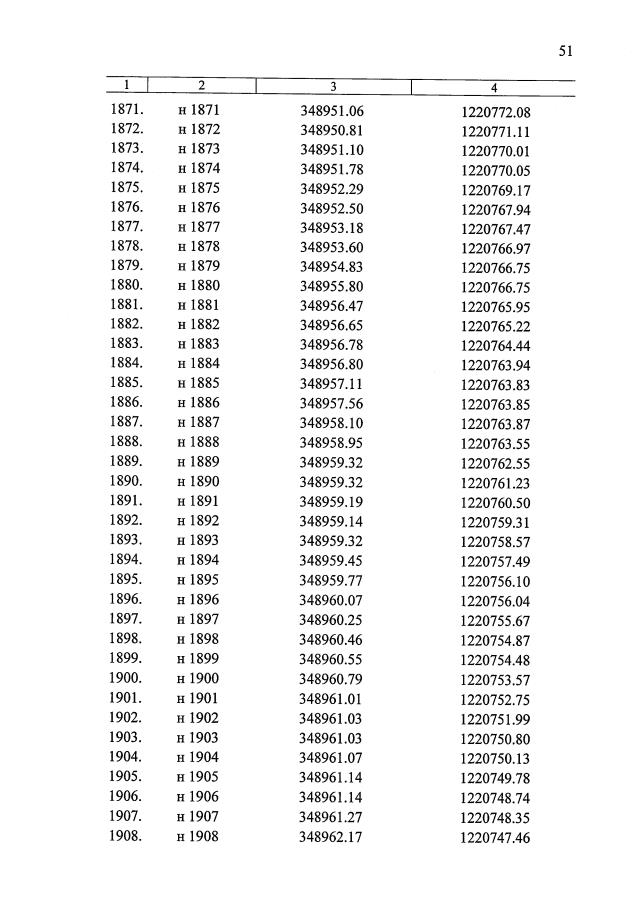 51

| 1 | 2 | 3 | 4 |
|---|---|---|---|
| 1871. | н 1871 | 348951.06 | 1220772.08 |
| 1872. | н 1872 | 348950.81 | 1220771.11 |
| 1873. | н 1873 | 348951.10 | 1220770.01 |
| 1874. | н 1874 | 348951.78 | 1220770.05 |
| 1875. | н 1875 | 348952.29 | 1220769.17 |
| 1876. | н 1876 | 348952.50 | 1220767.94 |
| 1877. | н 1877 | 348953.18 | 1220767.47 |
| 1878. | н 1878 | 348953.60 | 1220766.97 |
| 1879. | н 1879 | 348954.83 | 1220766.75 |
| 1880. | н 1880 | 348955.80 | 1220766.75 |
| 1881. | н 1881 | 348956.47 | 1220765.95 |
| 1882. | н 1882 | 348956.65 | 1220765.22 |
| 1883. | н 1883 | 348956.78 | 1220764.44 |
| 1884. | н 1884 | 348956.80 | 1220763.94 |
| 1885. | н 1885 | 348957.11 | 1220763.83 |
| 1886. | н 1886 | 348957.56 | 1220763.85 |
| 1887. | н 1887 | 348958.10 | 1220763.87 |
| 1888. | н 1888 | 348958.95 | 1220763.55 |
| 1889. | н 1889 | 348959.32 | 1220762.55 |
| 1890. | н 1890 | 348959.32 | 1220761.23 |
| 1891. | н 1891 | 348959.19 | 1220760.50 |
| 1892. | н 1892 | 348959.14 | 1220759.31 |
| 1893. | н 1893 | 348959.32 | 1220758.57 |
| 1894. | н 1894 | 348959.45 | 1220757.49 |
| 1895. | н 1895 | 348959.77 | 1220756.10 |
| 1896. | н 1896 | 348960.07 | 1220756.04 |
| 1897. | н 1897 | 348960.25 | 1220755.67 |
| 1898. | н 1898 | 348960.46 | 1220754.87 |
| 1899. | н 1899 | 348960.55 | 1220754.48 |
| 1900. | н 1900 | 348960.79 | 1220753.57 |
| 1901. | н 1901 | 348961.01 | 1220752.75 |
| 1902. | н 1902 | 348961.03 | 1220751.99 |
| 1903. | н 1903 | 348961.03 | 1220750.80 |
| 1904. | н 1904 | 348961.07 | 1220750.13 |
| 1905. | н 1905 | 348961.14 | 1220749.78 |
| 1906. | н 1906 | 348961.14 | 1220748.74 |
| 1907. | н 1907 | 348961.27 | 1220748.35 |
| 1908. | н 1908 | 348962.17 | 1220747.46 |